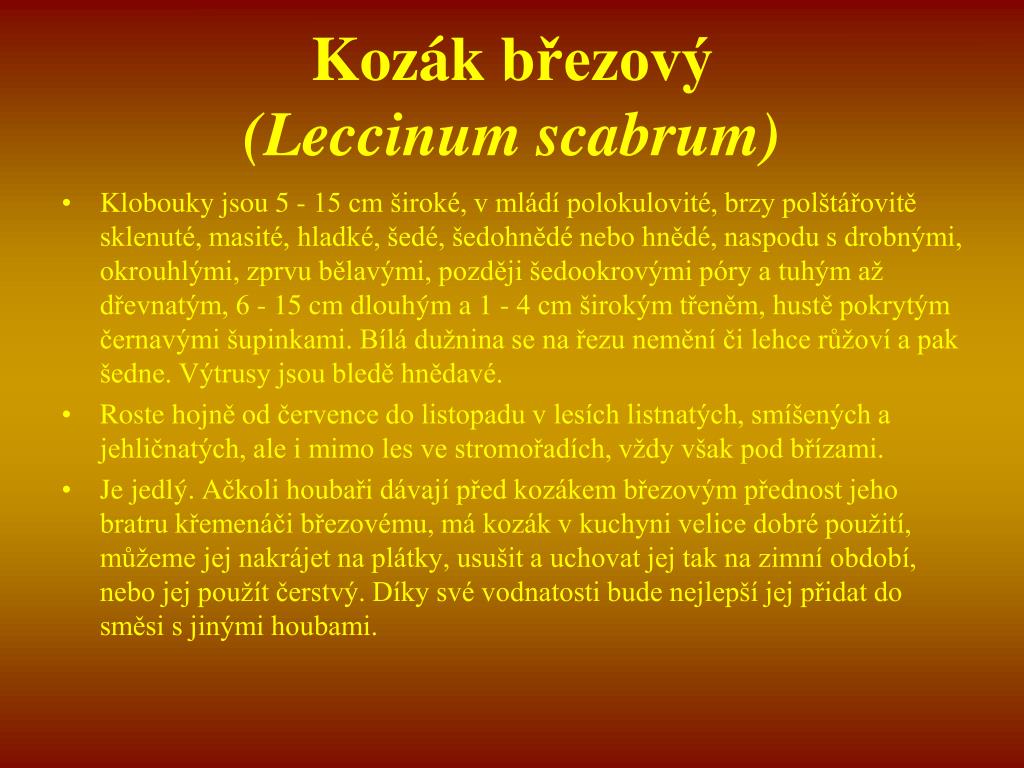 Kozák březový
(Leccinum scabrum)

• Klobouky jsou 5 - 15 cm široké, v mládí polokulovité, brzy polštářovitě sklenuté, masité, hladké, šedé, šedohnědé nebo hnědé, naspodu s drobnými, okrouhlými, zprvu bělavými, později šedookrovými póry a tuhým až dřevnatým, 6 - 15 cm dlouhým a 1 - 4 cm širokým třeněm, hustě pokrytým černavými šupinkami. Bílá dužnina se na řezu nemění či lehce růžoví a pak šedne. Výtrusy jsou bledě hnědavé.

• Roste hojně od července do listopadu v lesích listnatých, smíšených a jehličnatých, ale i mimo les ve stromořadích, vždy však pod břízami.

• Je jedlý. Ačkoli houbaři dávají před kozákem březovým přednost jeho bratru křemenáči březovému, má kozák v kuchyni velice dobré použití, můžeme jej nakrájet na plátky, usušit a uchovat jej tak na zimní období, nebo jej použít čerstvý. Díky své vodnatosti bude nejlepší jej přidat do směsi s jinými houbami.